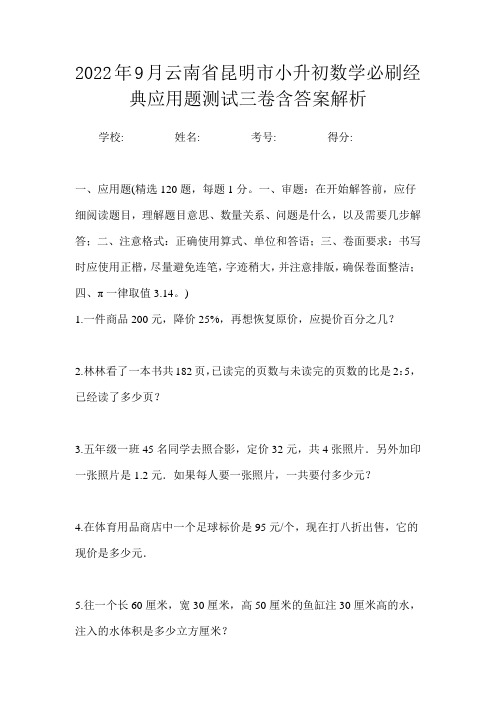 2022年9月云南省昆明市小升初数学必刷经典应用题测试三卷含答案解析

学校: 姓名: 考号: 得分:

一、应用题(精选120题，每题1分。一、审题：在开始解答前，应仔细阅读题目，理解题目意思、数量关系、问题是什么，以及需要几步解答；二、注意格式：正确使用算式、单位和答语；三、卷面要求：书写时应使用正楷，尽量避免连笔，字迹稍大，并注意排版，确保卷面整洁；四、π一律取值3.14。)

1.一件商品200元，降价25%，再想恢复原价，应提价百分之几？

2.林林看了一本书共182页，已读完的页数与未读完的页数的比是2:5，已经读了多少页？

3.五年级一班45名同学去照合影，定价32元，共4张照片．另外加印一张照片是1.2元．如果每人要一张照片，一共要付多少元？

4.在体育用品商店中一个足球标价是95元/个，现在打八折出售，它的现价是多少元．

5.往一个长60厘米，宽30厘米，高50厘米的鱼缸注30厘米高的水，注入的水体积是多少立方厘米？